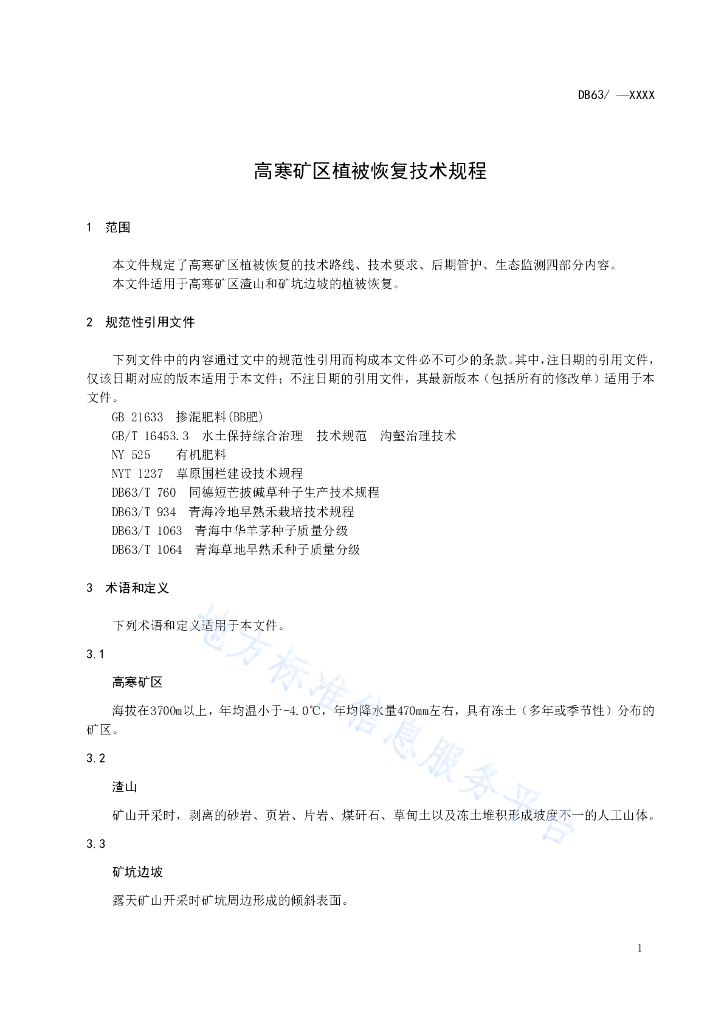 DB63/ —XXXX

高寒矿区植被恢复技术规程

1 范围

本文件规定了高寒矿区植被恢复的技术路线、技术要求、后期管护、生态监测四部分内容。
本文件适用于高寒矿区渣山和矿坑边坡的植被恢复。

2 规范性引用文件

下列文件中的内容通过文中的规范性引用而构成本文件必不可少的条款。其中，注日期的引用文件，仅该日期对应的版本适用于本文件；不注日期的引用文件，其最新版本（包括所有的修改单）适用于本文件。
GB 21633 掺混肥料(BB肥)
GB/T 16453.3 水土保持综合治理 技术规范 沟壑治理技术
NY 525 有机肥料
NYT 1237 草原围栏建设技术规程
DB63/T 760 同德短芒披碱草种子生产技术规程
DB63/T 934 青海冷地早熟禾栽培技术规程
DB63/T 1063 青海中华羊茅种子质量分级
DB63/T 1064 青海草地早熟禾种子质量分级

3 术语和定义

下列术语和定义适用于本文件。

3.1

高寒矿区

海拔在3700m以上，年均温小于-4.0℃，年均降水量470mm左右，具有冻土（多年或季节性）分布的矿区。

3.2

渣山

矿山开采时，剥离的砂岩、页岩、片岩、煤矸石、草甸土以及冻土堆积形成坡度不一的人工山体。

3.3

矿坑边坡

露天矿山开采时矿坑周边形成的倾斜表面。

地方标准信息服务平台

1